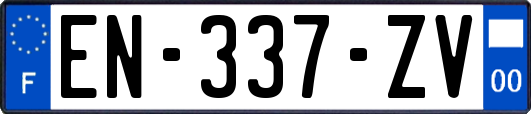 F
EN-337-ZV
00